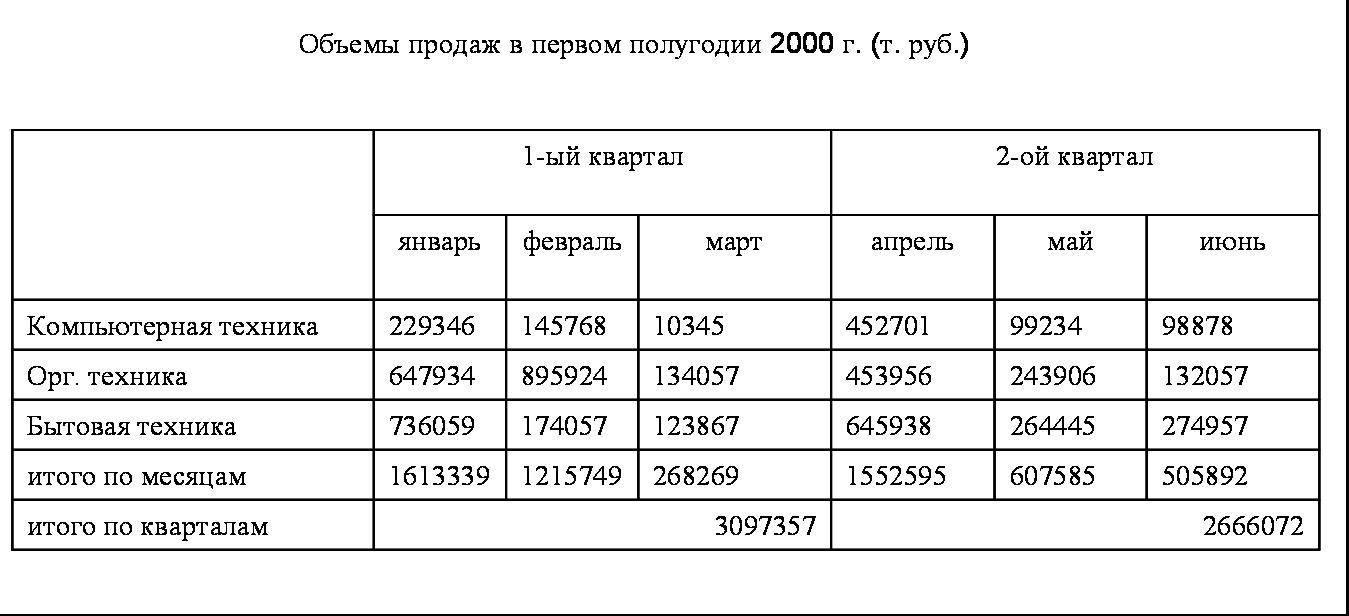 Объемы продаж в первом полугодии 2000 г. (т. руб.)

| | 1-ый квартал | | | 2-ой квартал | | |
|---|---|---|---|---|---|---|
| | январь | февраль | март | апрель | май | июнь |
| Компьютерная техника | 229346 | 145768 | 10345 | 452701 | 99234 | 98878 |
| Орг. техника | 647934 | 895924 | 134057 | 453956 | 243906 | 132057 |
| Бытовая техника | 736059 | 174057 | 123867 | 645938 | 264445 | 274957 |
| итого по месяцам | 1613339 | 1215749 | 268269 | 1552595 | 607585 | 505892 |
| итого по кварталам | 3097357 | | | 2666072 | | |